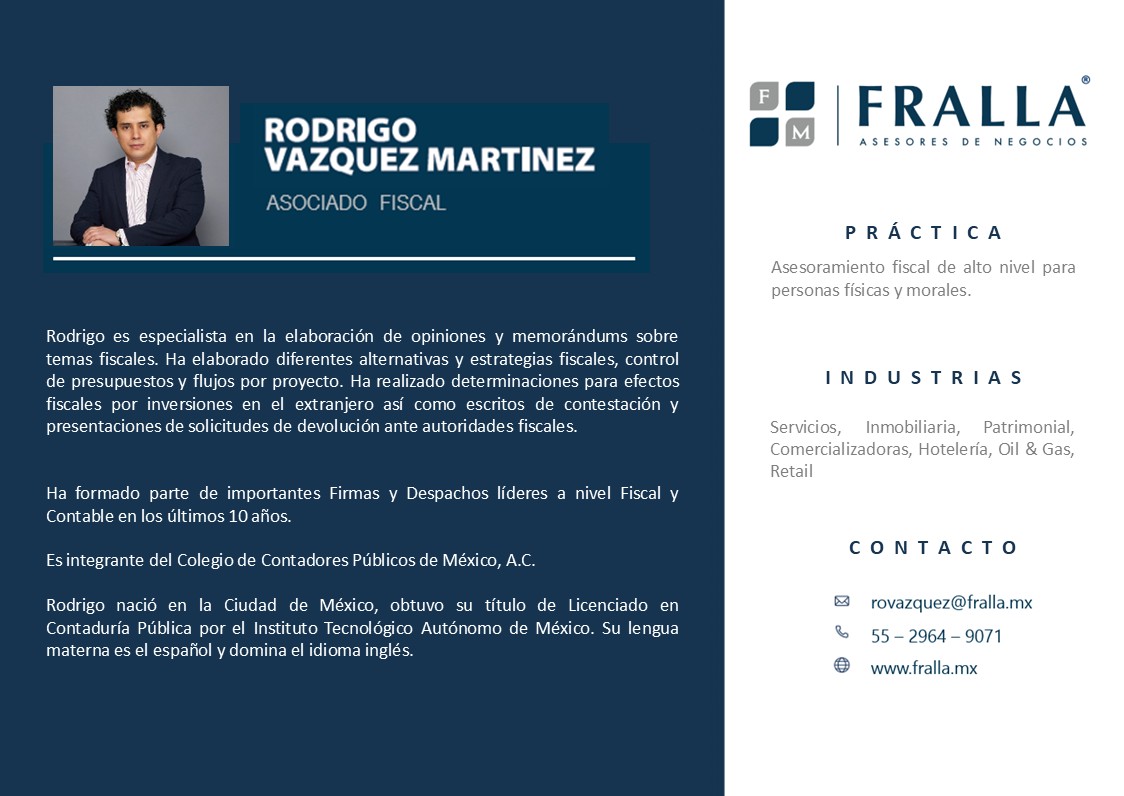 RODRIGO VAZQUEZ MARTINEZ

ASOCIADO FISCAL

Rodrigo es especialista en la elaboración de opiniones y memorándums sobre temas fiscales. Ha elaborado diferentes alternativas y estrategias fiscales, control de presupuestos y flujos por proyecto. Ha realizado determinaciones para efectos fiscales por inversiones en el extranjero así como escritos de contestación y presentaciones de solicitudes de devolución ante autoridades fiscales.

Ha formado parte de importantes Firmas y Despachos líderes a nivel Fiscal y Contable en los últimos 10 años.

Es integrante del Colegio de Contadores Públicos de México, A.C.

Rodrigo nació en la Ciudad de México, obtuvo su título de Licenciado en Contaduría Pública por el Instituto Tecnológico Autónomo de México. Su lengua materna es el español y domina el idioma inglés.

F M FRALLA®
ASESORES DE NEGOCIOS

PRÁCTICA

Asesoramiento fiscal de alto nivel para personas físicas y morales.

INDUSTRIAS

Servicios, Inmobiliaria, Patrimonial, Comercializadoras, Hotelería, Oil & Gas, Retail

CONTACTO

rovazquez@fralla.mx
55 – 2964 – 9071
www.fralla.mx